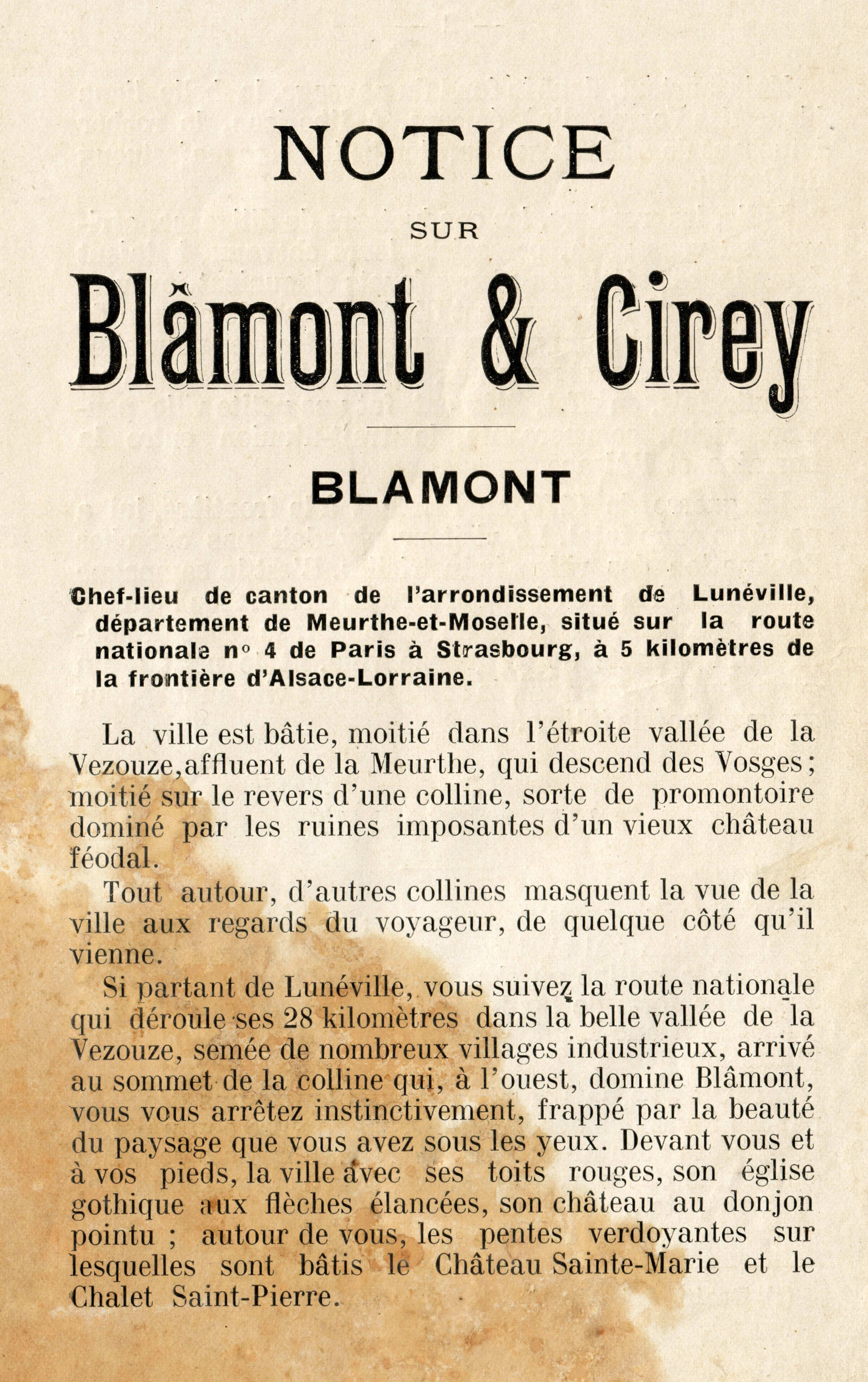 NOTICE

SUR

Blâmont & Cirey

BLAMONT

Chef-lieu de canton de l'arrondissement de Lunéville, département de Meurthe-et-Moselle, situé sur la route nationale n° 4 de Paris à Strasbourg, à 5 kilomètres de la frontière d'Alsace-Lorraine.

La ville est bâtie, moitié dans l'étroite vallée de la Vezouze,affluent de la Meurthe, qui descend des Vosges; moitié sur le revers d'une colline, sorte de promontoire dominé par les ruines imposantes d'un vieux château féodal.

Tout autour, d'autres collines masquent la vue de la ville aux regards du voyageur, de quelque côté qu'il vienne.

Si partant de Lunéville, vous suivez la route nationale qui déroule ses 28 kilomètres dans la belle vallée de la Vezouze, semée de nombreux villages industrieux, arrivé au sommet de la colline qui, à l'ouest, domine Blâmont, vous vous arrêtez instinctivement, frappé par la beauté du paysage que vous avez sous les yeux. Devant vous et à vos pieds, la ville avec ses toits rouges, son église gothique aux flèches élancées, son château au donjon pointu ; autour de vous, les pentes verdoyantes sur lesquelles sont bâtis le Château Sainte-Marie et le Chalet Saint-Pierre.